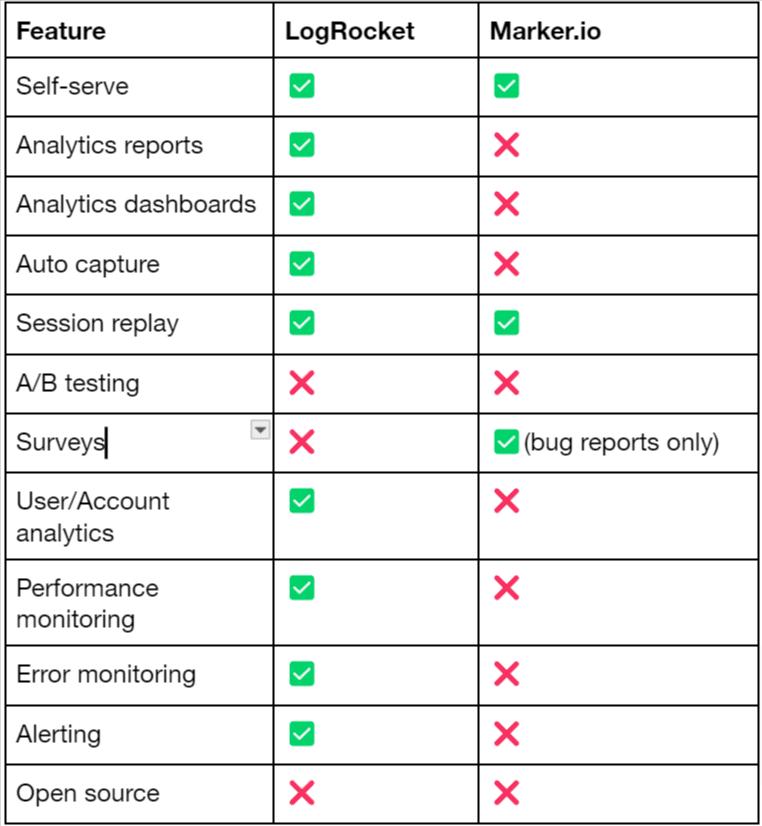 | Feature | LogRocket | Marker.io |
|---|---|---|
| Self-serve | ✅ | ✅ |
| Analytics reports | ✅ | ❌ |
| Analytics dashboards | ✅ | ❌ |
| Auto capture | ✅ | ❌ |
| Session replay | ✅ | ✅ |
| A/B testing | ❌ | ❌ |
| Surveys | ❌ | ✅ (bug reports only) |
| User/Account analytics | ✅ | ❌ |
| Performance monitoring | ✅ | ❌ |
| Error monitoring | ✅ | ❌ |
| Alerting | ✅ | ❌ |
| Open source | ❌ | ❌ |